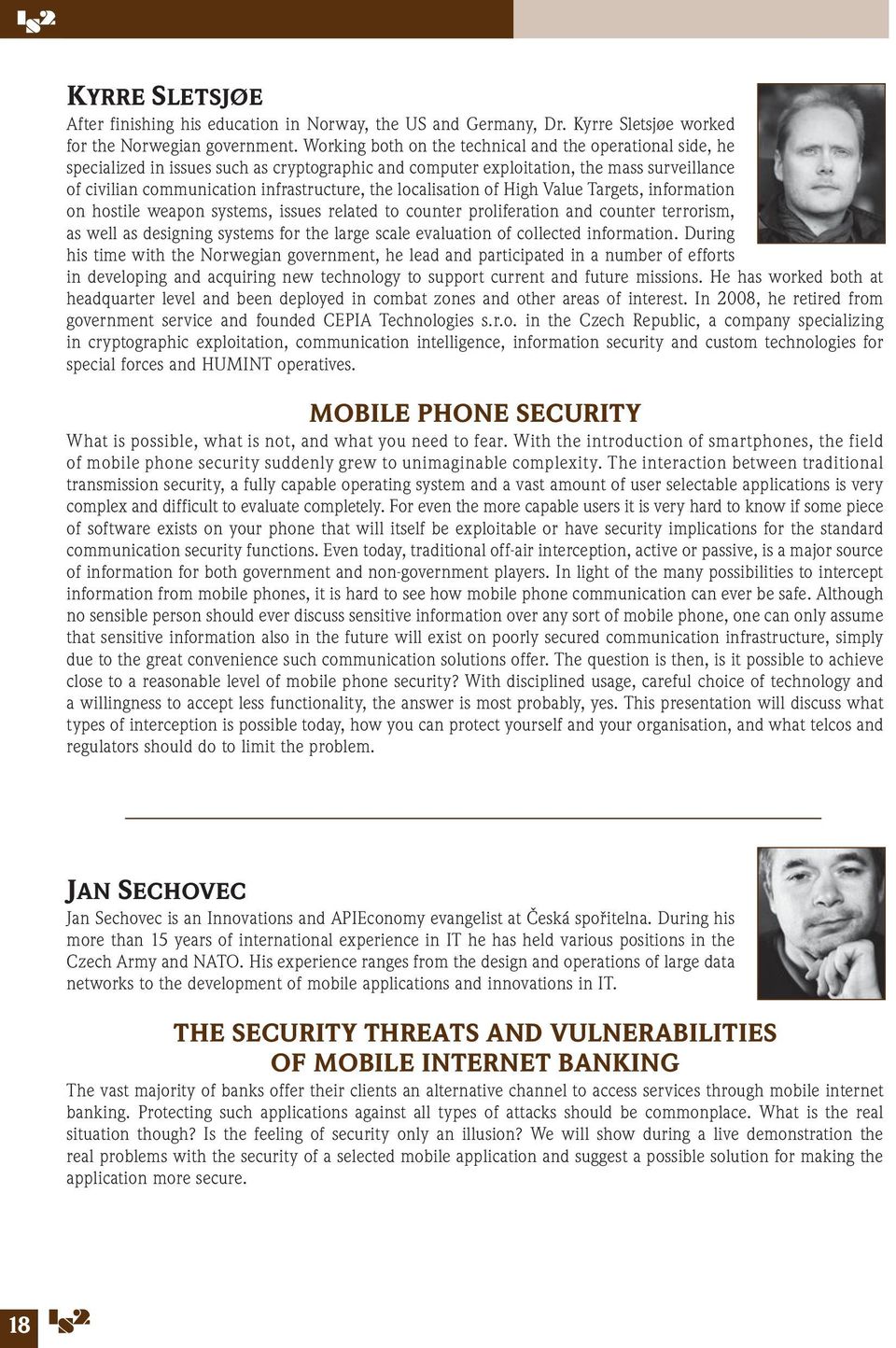 IS2

KYRRE SLETSJØE

After finishing his education in Norway, the US and Germany, Dr. Kyrre Sletsjøe worked for the Norwegian government. Working both on the technical and the operational side, he specialized in issues such as cryptographic and computer exploitation, the mass surveillance of civilian communication infrastructure, the localisation of High Value Targets, information on hostile weapon systems, issues related to counter proliferation and counter terrorism, as well as designing systems for the large scale evaluation of collected information. During his time with the Norwegian government, he lead and participated in a number of efforts in developing and acquiring new technology to support current and future missions. He has worked both at headquarter level and been deployed in combat zones and other areas of interest. In 2008, he retired from government service and founded CEPIA Technologies s.r.o. in the Czech Republic, a company specializing in cryptographic exploitation, communication intelligence, information security and custom technologies for special forces and HUMINT operatives.

MOBILE PHONE SECURITY

What is possible, what is not, and what you need to fear. With the introduction of smartphones, the field of mobile phone security suddenly grew to unimaginable complexity. The interaction between traditional transmission security, a fully capable operating system and a vast amount of user selectable applications is very complex and difficult to evaluate completely. For even the more capable users it is very hard to know if some piece of software exists on your phone that will itself be exploitable or have security implications for the standard communication security functions. Even today, traditional off-air interception, active or passive, is a major source of information for both government and non-government players. In light of the many possibilities to intercept information from mobile phones, it is hard to see how mobile phone communication can ever be safe. Although no sensible person should ever discuss sensitive information over any sort of mobile phone, one can only assume that sensitive information also in the future will exist on poorly secured communication infrastructure, simply due to the great convenience such communication solutions offer. The question is then, is it possible to achieve close to a reasonable level of mobile phone security? With disciplined usage, careful choice of technology and a willingness to accept less functionality, the answer is most probably, yes. This presentation will discuss what types of interception is possible today, how you can protect yourself and your organisation, and what telcos and regulators should do to limit the problem.

JAN SECHOVEC

Jan Sechovec is an Innovations and APIEconomy evangelist at Česká spořitelna. During his more than 15 years of international experience in IT he has held various positions in the Czech Army and NATO. His experience ranges from the design and operations of large data networks to the development of mobile applications and innovations in IT.

THE SECURITY THREATS AND VULNERABILITIES OF MOBILE INTERNET BANKING

The vast majority of banks offer their clients an alternative channel to access services through mobile internet banking. Protecting such applications against all types of attacks should be commonplace. What is the real situation though? Is the feeling of security only an illusion? We will show during a live demonstration the real problems with the security of a selected mobile application and suggest a possible solution for making the application more secure.

18 IS2